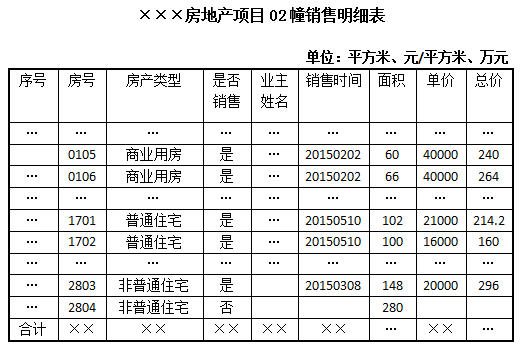 ×××房地产项目 02 幢销售明细表

单位：平方米、元/平方米、万元

| 序号 | 房号 | 房产类型 | 是否销售 | 业主姓名 | 销售时间 | 面积 | 单价 | 总价 |
|---|---|---|---|---|---|---|---|---|
| … | … | … | … | … | … | … | … | … |
|  | 0105 | 商业用房 | 是 | … | 20150202 | 60 | 40000 | 240 |
| … | 0106 | 商业用房 | 是 | … | 20150202 | 66 | 40000 | 264 |
| … | … | … | … | … | … | … | … | … |
| … | 1701 | 普通住宅 | 是 | … | 20150510 | 102 | 21000 | 214.2 |
| … | 1702 | 普通住宅 | 是 | … | 20150510 | 100 | 16000 | 160 |
| … | … | … | … | … | … | … | … | … |
| … | 2803 | 非普通住宅 | 是 |  | 20150308 | 148 | 20000 | 296 |
| … | 2804 | 非普通住宅 | 否 |  |  | 280 |  |  |
| 合计 | ×× | ×× | ×× | ×× | ×× | … | ×× | … |